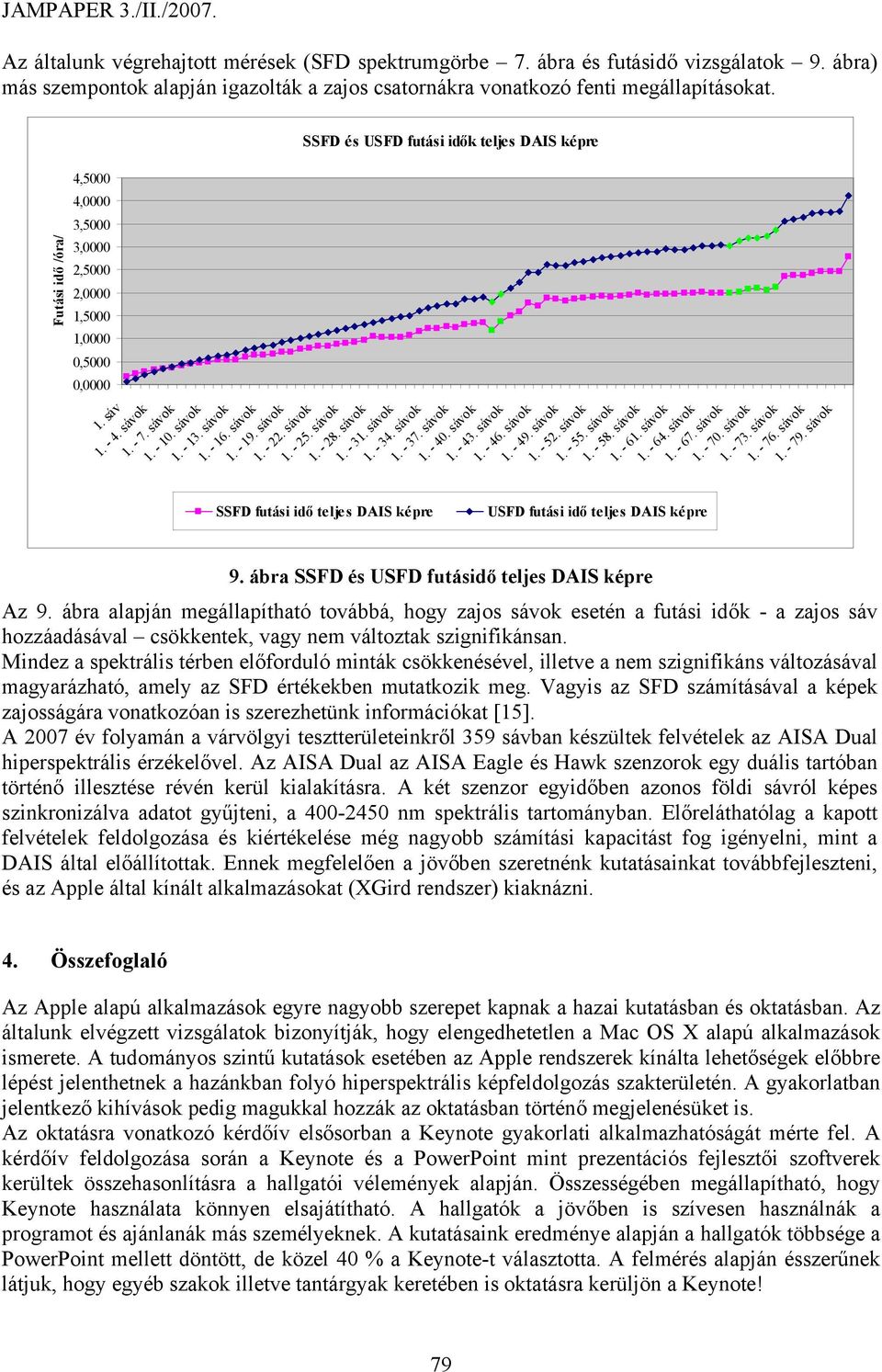 JAMPAPER 3./II./2007.

Az általunk végrehajtott mérések (SFD spektrumgörbe – 7. ábra és futásidő vizsgálatok – 9. ábra) más szempontok alapján igazolták a zajos csatornákra vonatkozó fenti megállapításokat.

SSFD és USFD futási idők teljes DAIS képre

Futási idő /óra/

4,5000
4,0000
3,5000
3,0000
2,5000
2,0000
1,5000
1,0000
0,5000
0,0000

1. sáv
1. - 4. sávok
1. - 7. sávok
1. - 10. sávok
1. - 13. sávok
1. - 16. sávok
1. - 19. sávok
1. - 22. sávok
1. - 25. sávok
1. - 28. sávok
1. - 31. sávok
1. - 34. sávok
1. - 37. sávok
1. - 40. sávok
1. - 43. sávok
1. - 46. sávok
1. - 49. sávok
1. - 52. sávok
1. - 55. sávok
1. - 58. sávok
1. - 61. sávok
1. - 64. sávok
1. - 67. sávok
1. - 70. sávok
1. - 73. sávok
1. - 76. sávok
1. - 79. sávok

SSFD futási idő teljes DAIS képre
USFD futási idő teljes DAIS képre

9. ábra SSFD és USFD futásidő teljes DAIS képre

Az 9. ábra alapján megállapítható továbbá, hogy zajos sávok esetén a futási idők - a zajos sáv hozzáadásával – csökkentek, vagy nem változtak szignifikánsan.
Mindez a spektrális térben előforduló minták csökkenésével, illetve a nem szignifikáns változásával magyarázható, amely az SFD értékekben mutatkozik meg. Vagyis az SFD számításával a képek zajosságára vonatkozóan is szerezhetünk információkat [15].
A 2007 év folyamán a várvölgyi tesztterületeinkről 359 sávban készültek felvételek az AISA Dual hiperspektrális érzékelővel. Az AISA Dual az AISA Eagle és Hawk szenzorok egy duális tartóban történő illesztése révén kerül kialakításra. A két szenzor egyidőben azonos földi sávról képes szinkronizálva adatot gyűjteni, a 400-2450 nm spektrális tartományban. Előreláthatólag a kapott felvételek feldolgozása és kiértékelése még nagyobb számítási kapacitást fog igényelni, mint a DAIS által előállítottak. Ennek megfelelően a jövőben szeretnénk kutatásainkat továbbfejleszteni, és az Apple által kínált alkalmazásokat (XGird rendszer) kiaknázni.

4. Összefoglaló

Az Apple alapú alkalmazások egyre nagyobb szerepet kapnak a hazai kutatásban és oktatásban. Az általunk elvégzett vizsgálatok bizonyítják, hogy elengedhetetlen a Mac OS X alapú alkalmazások ismerete. A tudományos szintű kutatások esetében az Apple rendszerek kínálta lehetőségek előbbre lépést jelenthetnek a hazánkban folyó hiperspektrális képfeldolgozás szakterületén. A gyakorlatban jelentkező kihívások pedig magukkal hozzák az oktatásban történő megjelenésüket is.
Az oktatásra vonatkozó kérdőív elsősorban a Keynote gyakorlati alkalmazhatóságát mérte fel. A kérdőív feldolgozása során a Keynote és a PowerPoint mint prezentációs fejlesztői szoftverek kerültek összehasonlításra a hallgatói vélemények alapján. Összességében megállapítható, hogy Keynote használata könnyen elsajátítható. A hallgatók a jövőben is szívesen használnák a programot és ajánlanák más személyeknek. A kutatásaink eredménye alapján a hallgatók többsége a PowerPoint mellett döntött, de közel 40 % a Keynote-t választotta. A felmérés alapján ésszerűnek látjuk, hogy egyéb szakok illetve tantárgyak keretében is oktatásra kerüljön a Keynote!

79